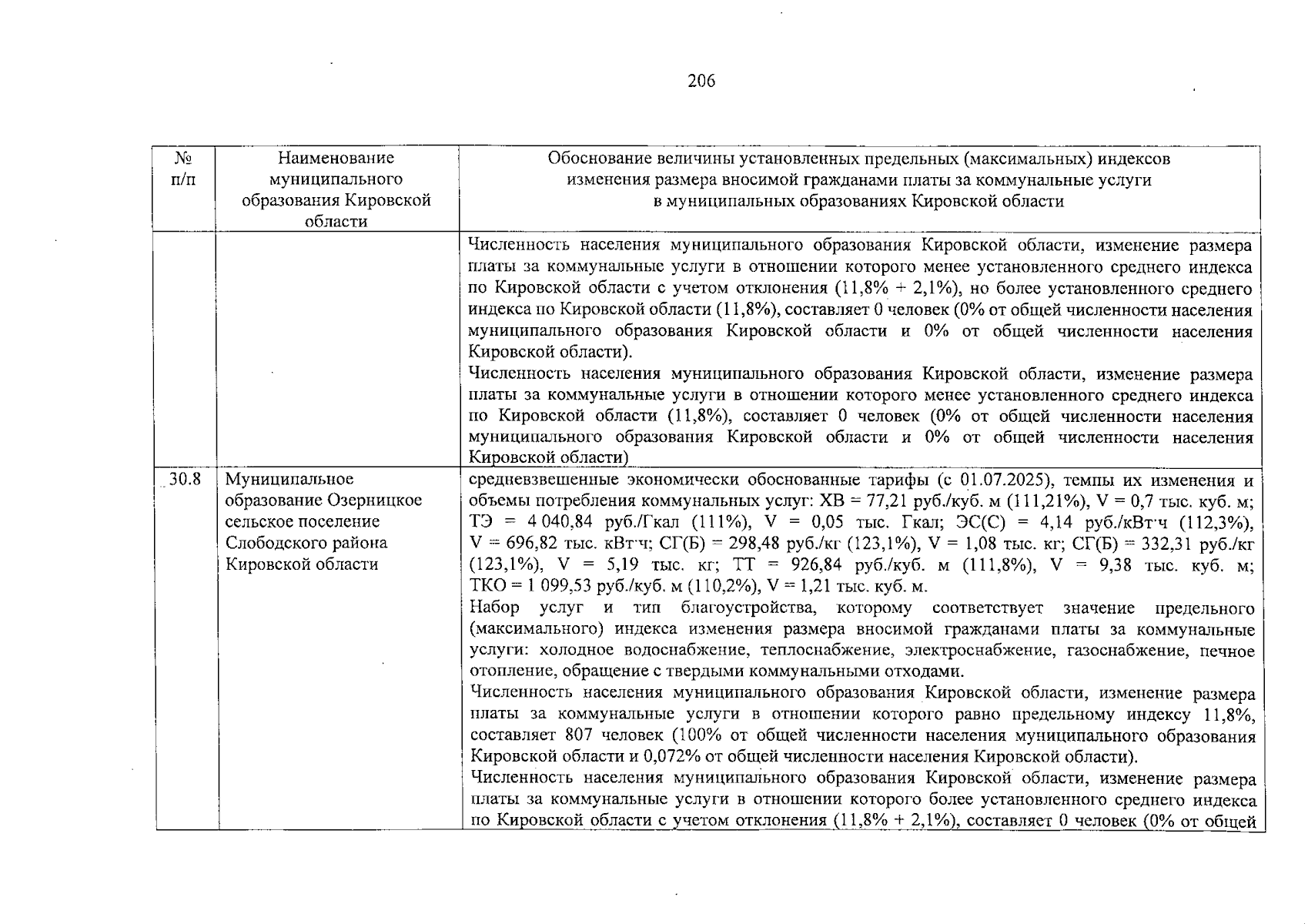 206

| № п/п | Наименование муниципального образования Кировской области | Обоснование величины установленных предельных (максимальных) индексов изменения размера вносимой гражданами платы за коммунальные услуги в муниципальных образованиях Кировской области |
|---|---|---|
| | | Численность населения муниципального образования Кировской области, изменение размера платы за коммунальные услуги в отношении которого менее установленного среднего индекса по Кировской области с учетом отклонения (11,8% + 2,1%), но более установленного среднего индекса по Кировской области (11,8%), составляет 0 человек (0% от общей численности населения муниципального образования Кировской области и 0% от общей численности населения Кировской области). Численность населения муниципального образования Кировской области, изменение размера платы за коммунальные услуги в отношении которого менее установленного среднего индекса по Кировской области (11,8%), составляет 0 человек (0% от общей численности населения муниципального образования Кировской области и 0% от общей численности населения Кировской области) |
| 30.8 | Муниципальное образование Озерницкое сельское поселение Слободского района Кировской области | средневзвешенные экономически обоснованные тарифы (с 01.07.2025), темпы их изменения и объемы потребления коммунальных услуг: ХВ = 77,21 руб./куб. м (111,21%), V = 0,7 тыс. куб. м; ТЭ = 4 040,84 руб./Гкал (111%), V = 0,05 тыс. Гкал; ЭС(С) = 4,14 руб./кВт·ч (112,3%), V = 696,82 тыс. кВт·ч; СГ(Б) = 298,48 руб./кг (123,1%), V = 1,08 тыс. кг; СГ(Б) = 332,31 руб./кг (123,1%), V = 5,19 тыс. кг; ТТ = 926,84 руб./куб. м (111,8%), V = 9,38 тыс. куб. м; ТКО = 1 099,53 руб./куб. м (110,2%), V = 1,21 тыс. куб. м. Набор услуг и тип благоустройства, которому соответствует значение предельного (максимального) индекса изменения размера вносимой гражданами платы за коммунальные услуги: холодное водоснабжение, теплоснабжение, электроснабжение, газоснабжение, печное отопление, обращение с твердыми коммунальными отходами. Численность населения муниципального образования Кировской области, изменение размера платы за коммунальные услуги в отношении которого равно предельному индексу 11,8%, составляет 807 человек (100% от общей численности населения муниципального образования Кировской области и 0,072% от общей численности населения Кировской области). Численность населения муниципального образования Кировской области, изменение размера платы за коммунальные услуги в отношении которого более установленного среднего индекса по Кировской области с учетом отклонения (11,8% + 2,1%), составляет 0 человек (0% от общей |